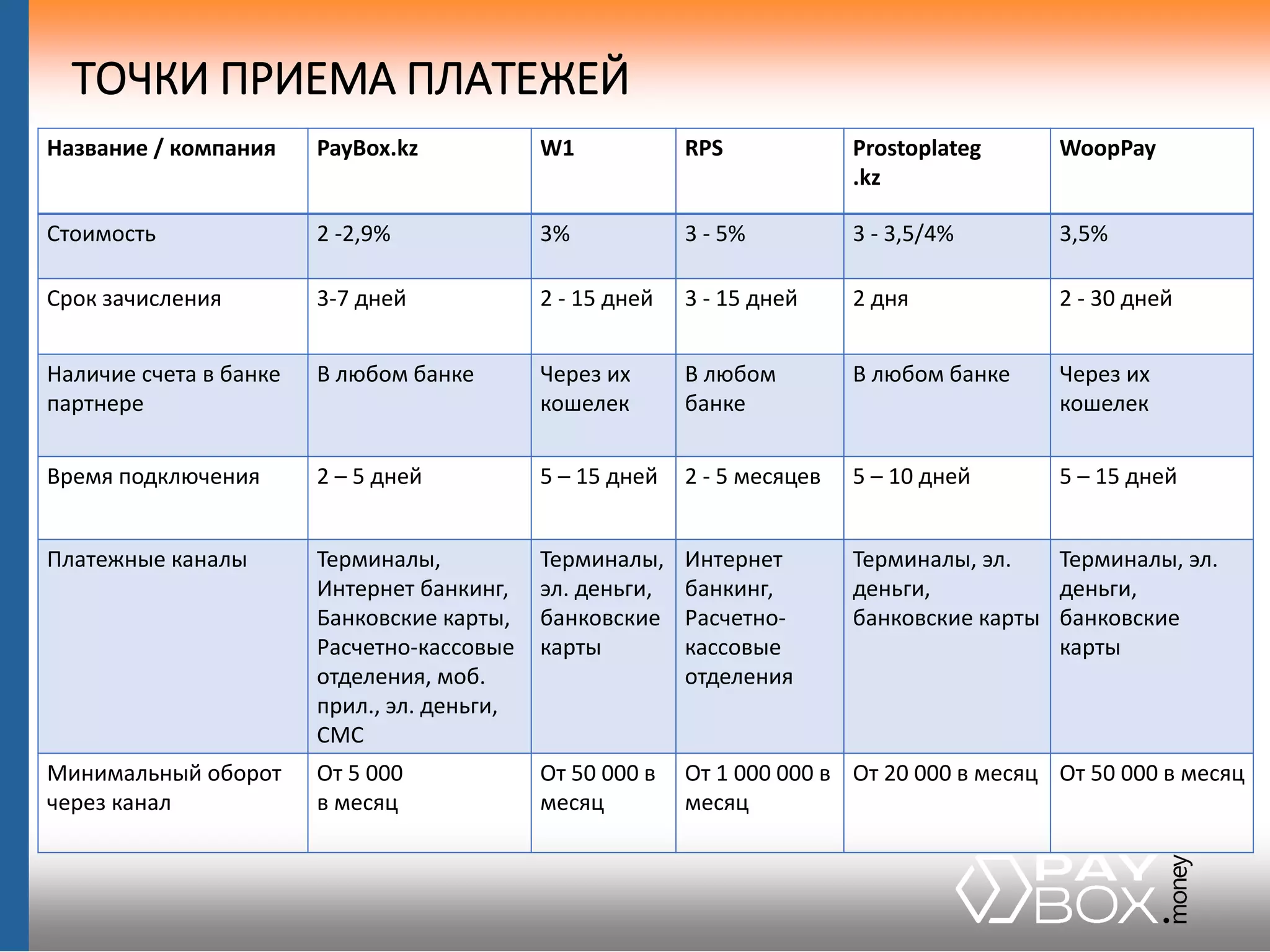 ТОЧКИ ПРИЕМА ПЛАТЕЖЕЙ

| Название / компания | PayBox.kz | W1 | RPS | Prostoplateg .kz | WoopPay |
|---|---|---|---|---|---|
| Стоимость | 2 -2,9% | 3% | 3 - 5% | 3 - 3,5/4% | 3,5% |
| Срок зачисления | 3-7 дней | 2 - 15 дней | 3 - 15 дней | 2 дня | 2 - 30 дней |
| Наличие счета в банке партнере | В любом банке | Через их кошелек | В любом банке | В любом банке | Через их кошелек |
| Время подключения | 2 – 5 дней | 5 – 15 дней | 2 - 5 месяцев | 5 – 10 дней | 5 – 15 дней |
| Платежные каналы | Терминалы, Интернет банкинг, Банковские карты, Расчетно-кассовые отделения, моб. прил., эл. деньги, СМС | Терминалы, эл. деньги, банковские карты | Интернет банкинг, Расчетно-кассовые отделения | Терминалы, эл. деньги, банковские карты | Терминалы, эл. деньги, банковские карты |
| Минимальный оборот через канал | От 5 000 в месяц | От 50 000 в месяц | От 1 000 000 в месяц | От 20 000 в месяц | От 50 000 в месяц |

PAY BOX.money